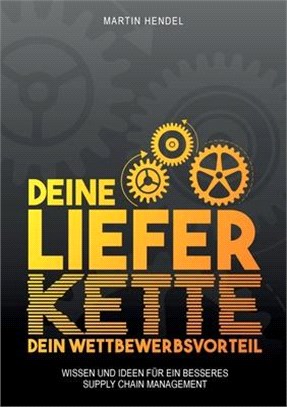 MARTIN HENDEL

DEINE LIEFER KETTE

DEIN WETTBEWERBSVORTEIL

WISSEN UND IDEEN FÜR EIN BESSERES SUPPLY CHAIN MANAGEMENT